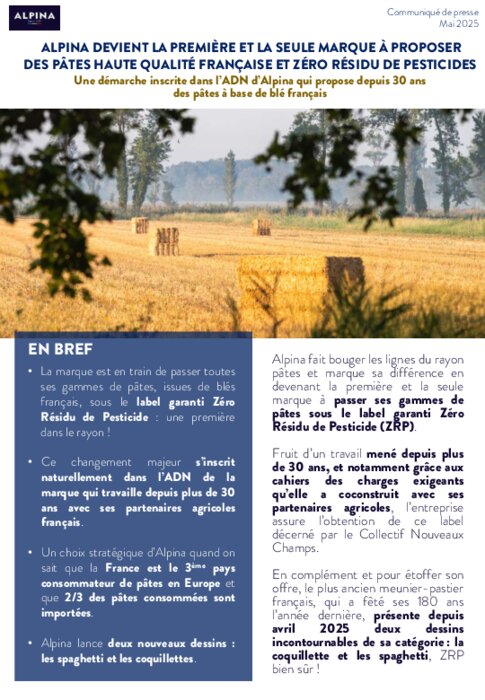 ALPINA

Communiqué de presse
Mai 2025

ALPINA DEVIENT LA PREMIÈRE ET LA SEULE MARQUE À PROPOSER DES PÂTES HAUTE QUALITÉ FRANÇAISE ET ZÉRO RÉSIDU DE PESTICIDES

Une démarche inscrite dans l'ADN d'Alpina qui propose depuis 30 ans des pâtes à base de blé français

EN BREF

• La marque est en train de passer toutes ses gammes de pâtes, issues de blés français, sous le label garanti Zéro Résidu de Pesticide : une première dans le rayon !

• Ce changement majeur s'inscrit naturellement dans l'ADN de la marque qui travaille depuis plus de 30 ans avec ses partenaires agricoles français.

• Un choix stratégique d'Alpina quand on sait que la France est le 3ème pays consommateur de pâtes en Europe et que 2/3 des pâtes consommées sont importées.

• Alpina lance deux nouveaux dessins : les spaghetti et les coquillettes.

Alpina fait bouger les lignes du rayon pâtes et marque sa différence en devenant la première et la seule marque à passer ses gammes de pâtes sous le label garanti Zéro Résidu de Pesticide (ZRP).

Fruit d'un travail mené depuis plus de 30 ans, et notamment grâce aux cahiers des charges exigeants qu'elle a coconstruit avec ses partenaires agricoles, l'entreprise assure l'obtention de ce label décerné par le Collectif Nouveaux Champs.

En complément et pour étoffer son offre, le plus ancien meunier-pastier français, qui a fêté ses 180 ans l'année dernière, présente depuis avril 2025 deux dessins incontournables de sa catégorie : la coquillette et les spaghetti, ZRP bien sûr !